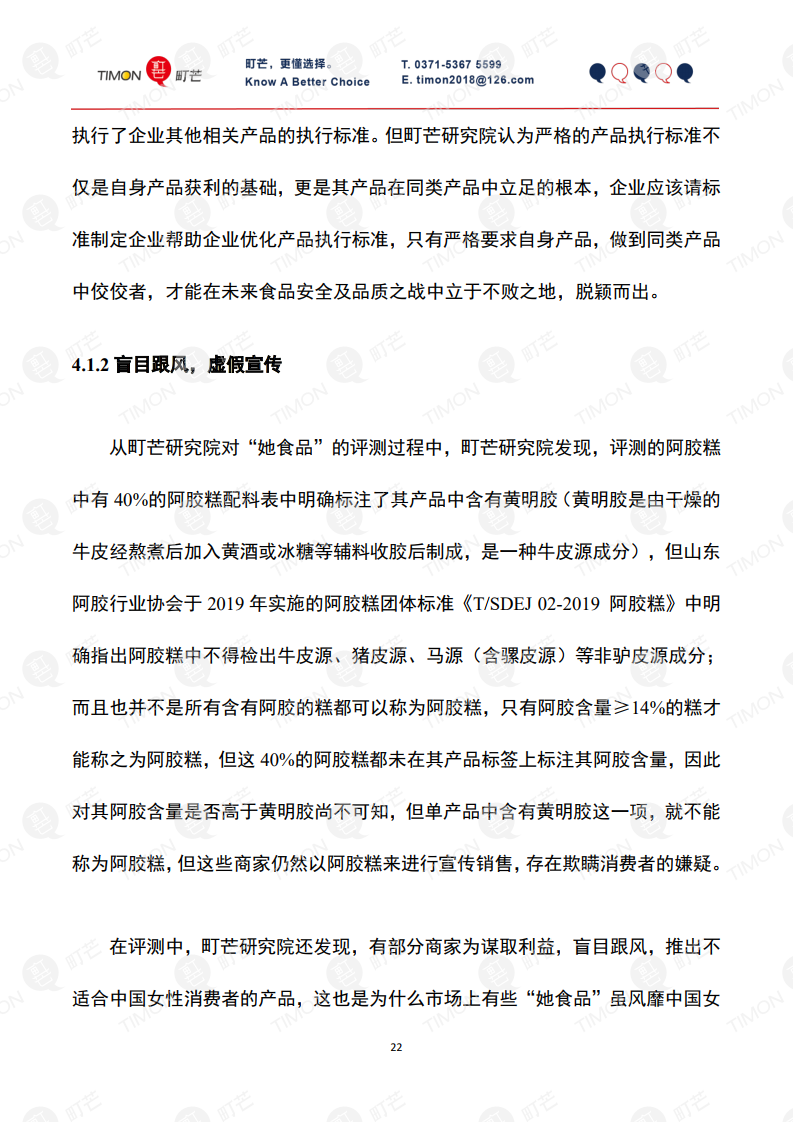 TIMON 町芒

町芒，更懂选择。
Know A Better Choice

T. 0371-5367 5599
E. timon2018@126.com

执行了企业其他相关产品的执行标准。但町芒研究院认为严格的产品执行标准不仅是自身产品获利的基础，更是其产品在同类产品中立足的根本，企业应该请标准制定企业帮助企业优化产品执行标准，只有严格要求自身产品，做到同类产品中佼佼者，才能在未来食品安全及品质之战中立于不败之地，脱颖而出。

4.1.2 盲目跟风，虚假宣传

从町芒研究院对“她食品”的评测过程中，町芒研究院发现，评测的阿胶糕中有 40%的阿胶糕配料表中明确标注了其产品中含有黄明胶（黄明胶是由干燥的牛皮经熬煮后加入黄酒或冰糖等辅料收胶后制成，是一种牛皮源成分），但山东阿胶行业协会于 2019 年实施的阿胶糕团体标准《T/SDEJ 02-2019 阿胶糕》中明确指出阿胶糕中不得检出牛皮源、猪皮源、马源（含骡皮源）等非驴皮源成分；而且也并不是所有含有阿胶的糕都可以称为阿胶糕，只有阿胶含量≥14%的糕才能称之为阿胶糕，但这 40%的阿胶糕都未在其产品标签上标注其阿胶含量，因此对其阿胶含量是否高于黄明胶尚不可知，但单产品中含有黄明胶这一项，就不能称为阿胶糕，但这些商家仍然以阿胶糕来进行宣传销售，存在欺瞒消费者的嫌疑。

在评测中，町芒研究院还发现，有部分商家为谋取利益，盲目跟风，推出不适合中国女性消费者的产品，这也是为什么市场上有些“她食品”虽风靡中国女

22